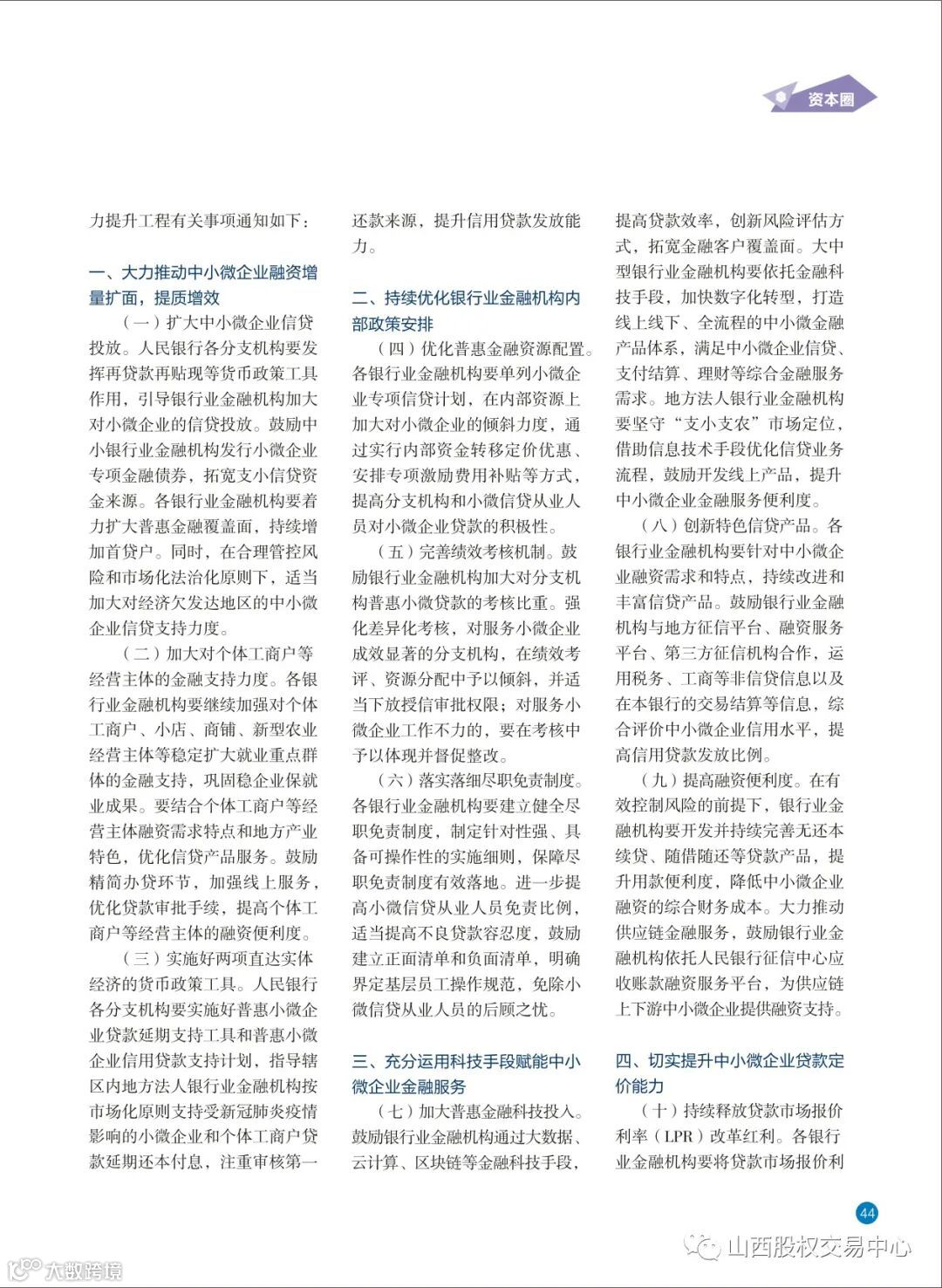 资本圈

力提升工程有关事项通知如下：

一、大力推动中小微企业融资增量扩面，提质增效

（一）扩大中小微企业信贷投放。人民银行各分支机构要发挥再贷款再贴现等货币政策工具作用，引导银行业金融机构加大对小微企业的信贷投放。鼓励中小银行业金融机构发行小微企业专项金融债券，拓宽支小信贷资金来源。各银行业金融机构要着力扩大普惠金融覆盖面，持续增加首贷户。同时，在合理管控风险和市场化法治化原则下，适当加大对经济欠发达地区的中小微企业信贷支持力度。

（二）加大对个体工商户等经营主体的金融支持力度。各银行业金融机构要继续加强对个体工商户、小店、商铺、新型农业经营主体等稳定扩大就业重点群体的金融支持，巩固稳企业保就业成果。要结合个体工商户等经营主体融资需求特点和地方产业特色，优化信贷产品服务。鼓励精简办贷环节，加强线上服务，优化贷款审批手续，提高个体工商户等经营主体的融资便利度。

（三）实施好两项直达实体经济的货币政策工具。人民银行各分支机构要实施好普惠小微企业贷款延期支持工具和普惠小微企业信用贷款支持计划，指导辖区内地方法人银行业金融机构按市场化原则支持受新冠肺炎疫情影响的小微企业和个体工商户贷款延期还本付息，注重审核第一还款来源，提升信用贷款发放能力。

二、持续优化银行业金融机构内部政策安排

（四）优化普惠金融资源配置。各银行业金融机构要单列小微企业专项信贷计划，在内部资源上加大对小微企业的倾斜力度，通过实行内部资金转移定价优惠、安排专项激励费用补贴等方式，提高分支机构和小微信贷从业人员对小微企业贷款的积极性。

（五）完善绩效考核机制。鼓励银行业金融机构加大对分支机构普惠小微贷款的考核比重。强化差异化考核，对服务小微企业成效显著的分支机构，在绩效考评、资源分配中予以倾斜，并适当下放授信审批权限；对服务小微企业工作不力的，要在考核中予以体现并督促整改。

（六）落实落细尽职免责制度。各银行业金融机构要建立健全尽职免责制度，制定针对性强、具备可操作性的实施细则，保障尽职免责制度有效落地。进一步提高小微信贷从业人员免责比例，适当提高不良贷款容忍度，鼓励建立正面清单和负面清单，明确界定基层员工操作规范，免除小微信贷从业人员的后顾之忧。

三、充分运用科技手段赋能中小微企业金融服务

（七）加大普惠金融科技投入。鼓励银行业金融机构通过大数据、云计算、区块链等金融科技手段，提高贷款效率，创新风险评估方式，拓宽金融客户覆盖面。大中型银行业金融机构要依托金融科技手段，加快数字化转型，打造线上线下、全流程的中小微金融产品体系，满足中小微企业信贷、支付结算、理财等综合金融服务需求。地方法人银行业金融机构要坚守“支小支农”市场定位，借助信息技术手段优化信贷业务流程，鼓励开发线上产品，提升中小微企业金融服务便利度。

（八）创新特色信贷产品。各银行业金融机构要针对中小微企业融资需求和特点，持续改进和丰富信贷产品。鼓励银行业金融机构与地方征信平台、融资服务平台、第三方征信机构合作，运用税务、工商等非信贷信息以及在本银行的交易结算等信息，综合评价中小微企业信用水平，提高信用贷款发放比例。

（九）提高融资便利度。在有效控制风险的前提下，银行业金融机构要开发并持续完善无还本续贷、随借随还等贷款产品，提升用款便利度，降低中小微企业融资的综合财务成本。大力推动供应链金融服务，鼓励银行业金融机构依托人民银行征信中心应收账款融资服务平台，为供应链上下游中小微企业提供融资支持。

四、切实提升中小微企业贷款定价能力

（十）持续释放贷款市场报价利率（LPR）改革红利。各银行业金融机构要将贷款市场报价利

44

山西股权交易中心

大数跨境